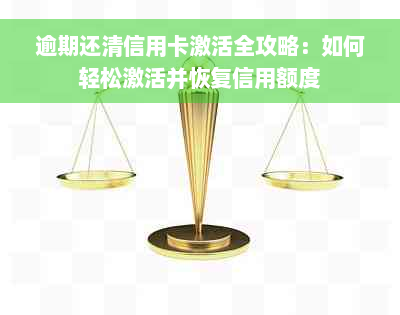 逾期还清信用卡激活全攻略：如何轻松激活并恢复信用额度